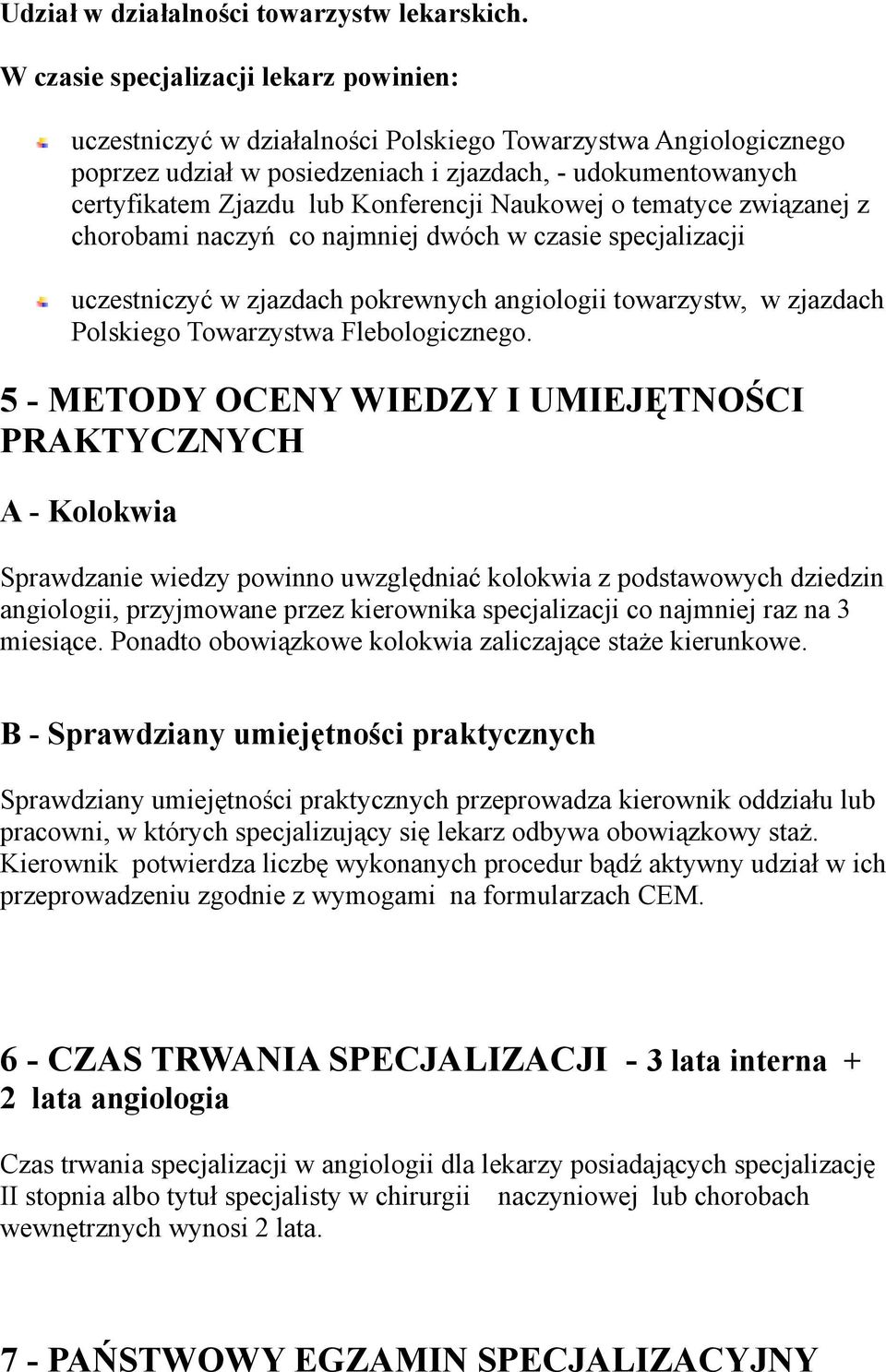 Udział w działalności towarzystw lekarskich.

W czasie specjalizacji lekarz powinien:

uczestniczyć w działalności Polskiego Towarzystwa Angiologicznego poprzez udział w posiedzeniach i zjazdach, - udokumentowanych certyfikatem Zjazdu lub Konferencji Naukowej o tematyce związanej z chorobami naczyń co najmniej dwóch w czasie specjalizacji

uczestniczyć w zjazdach pokrewnych angiologii towarzystw, w zjazdach Polskiego Towarzystwa Flebologicznego.

5 - METODY OCENY WIEDZY I UMIEJĘTNOŚCI PRAKTYCZNYCH

A - Kolokwia

Sprawdzanie wiedzy powinno uwzględniać kolokwia z podstawowych dziedzin angiologii, przyjmowane przez kierownika specjalizacji co najmniej raz na 3 miesiące. Ponadto obowiązkowe kolokwia zaliczające staże kierunkowe.

B - Sprawdziany umiejętności praktycznych

Sprawdziany umiejętności praktycznych przeprowadza kierownik oddziału lub pracowni, w których specjalizujący się lekarz odbywa obowiązkowy staż. Kierownik potwierdza liczbę wykonanych procedur bądź aktywny udział w ich przeprowadzeniu zgodnie z wymogami na formularzach CEM.

6 - CZAS TRWANIA SPECJALIZACJI - 3 lata interna + 2 lata angiologia

Czas trwania specjalizacji w angiologii dla lekarzy posiadających specjalizację II stopnia albo tytuł specjalisty w chirurgii naczyniowej lub chorobach wewnętrznych wynosi 2 lata.

7 - PAŃSTWOWY EGZAMIN SPECJALIZACYJNY